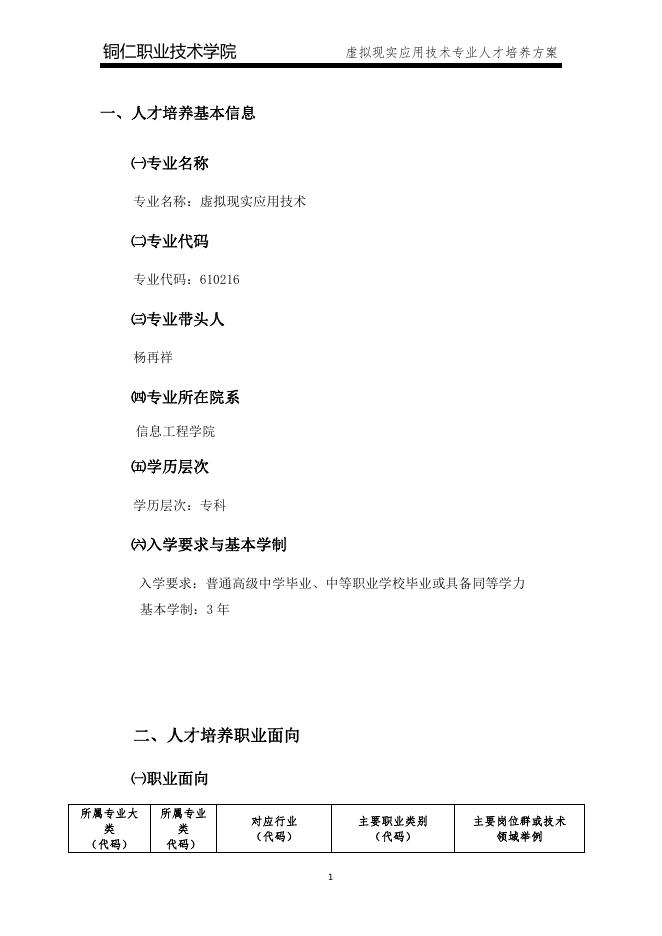 铜仁职业技术学院　　虚拟现实应用技术专业人才培养方案

一、人才培养基本信息

㈠专业名称

专业名称：虚拟现实应用技术

㈡专业代码

专业代码：610216

㈢专业带头人

杨再祥

㈣专业所在院系

信息工程学院

㈤学历层次

学历层次：专科

㈥入学要求与基本学制

入学要求：普通高级中学毕业、中等职业学校毕业或具备同等学力
基本学制：3 年

二、人才培养职业面向

㈠职业面向

| 所属专业大类（代码） | 所属专业类代码） | 对应行业（代码） | 主要职业类别（代码） | 主要岗位群或技术领域举例 |
|---|---|---|---|---|

1